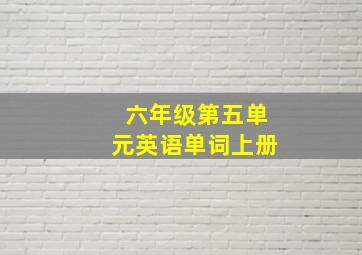 六年级第五单元英语单词上册